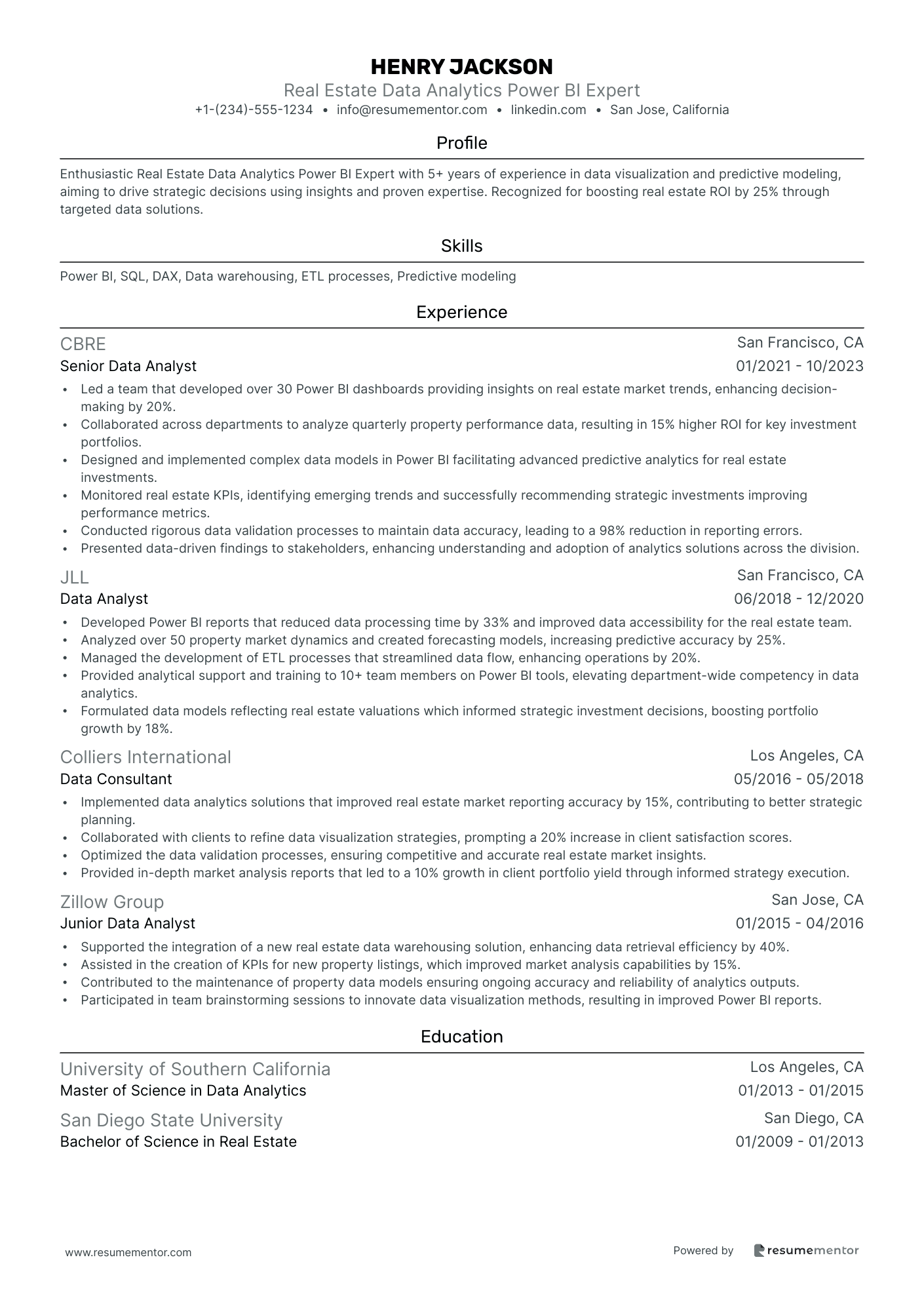 HENRY JACKSON
Real Estate Data Analytics Power BI Expert
+1-(234)-555-1234 • info@resumementor.com • linkedin.com • San Jose, California

Profile

Enthusiastic Real Estate Data Analytics Power BI Expert with 5+ years of experience in data visualization and predictive modeling, aiming to drive strategic decisions using insights and proven expertise. Recognized for boosting real estate ROI by 25% through targeted data solutions.

Skills

Power BI, SQL, DAX, Data warehousing, ETL processes, Predictive modeling

Experience

CBRE
San Francisco, CA
Senior Data Analyst
01/2021 - 10/2023
• Led a team that developed over 30 Power BI dashboards providing insights on real estate market trends, enhancing decision-making by 20%.
• Collaborated across departments to analyze quarterly property performance data, resulting in 15% higher ROI for key investment portfolios.
• Designed and implemented complex data models in Power BI facilitating advanced predictive analytics for real estate investments.
• Monitored real estate KPIs, identifying emerging trends and successfully recommending strategic investments improving performance metrics.
• Conducted rigorous data validation processes to maintain data accuracy, leading to a 98% reduction in reporting errors.
• Presented data-driven findings to stakeholders, enhancing understanding and adoption of analytics solutions across the division.

JLL
San Francisco, CA
Data Analyst
06/2018 - 12/2020
• Developed Power BI reports that reduced data processing time by 33% and improved data accessibility for the real estate team.
• Analyzed over 50 property market dynamics and created forecasting models, increasing predictive accuracy by 25%.
• Managed the development of ETL processes that streamlined data flow, enhancing operations by 20%.
• Provided analytical support and training to 10+ team members on Power BI tools, elevating department-wide competency in data analytics.
• Formulated data models reflecting real estate valuations which informed strategic investment decisions, boosting portfolio growth by 18%.

Colliers International
Los Angeles, CA
Data Consultant
05/2016 - 05/2018
• Implemented data analytics solutions that improved real estate market reporting accuracy by 15%, contributing to better strategic planning.
• Collaborated with clients to refine data visualization strategies, prompting a 20% increase in client satisfaction scores.
• Optimized the data validation processes, ensuring competitive and accurate real estate market insights.
• Provided in-depth market analysis reports that led to a 10% growth in client portfolio yield through informed strategy execution.

Zillow Group
San Jose, CA
Junior Data Analyst
01/2015 - 04/2016
• Supported the integration of a new real estate data warehousing solution, enhancing data retrieval efficiency by 40%.
• Assisted in the creation of KPIs for new property listings, which improved market analysis capabilities by 15%.
• Contributed to the maintenance of property data models ensuring ongoing accuracy and reliability of analytics outputs.
• Participated in team brainstorming sessions to innovate data visualization methods, resulting in improved Power BI reports.

Education

University of Southern California
Los Angeles, CA
Master of Science in Data Analytics
01/2013 - 01/2015

San Diego State University
San Diego, CA
Bachelor of Science in Real Estate
01/2009 - 01/2013

www.resumementor.com
Powered by resumementor